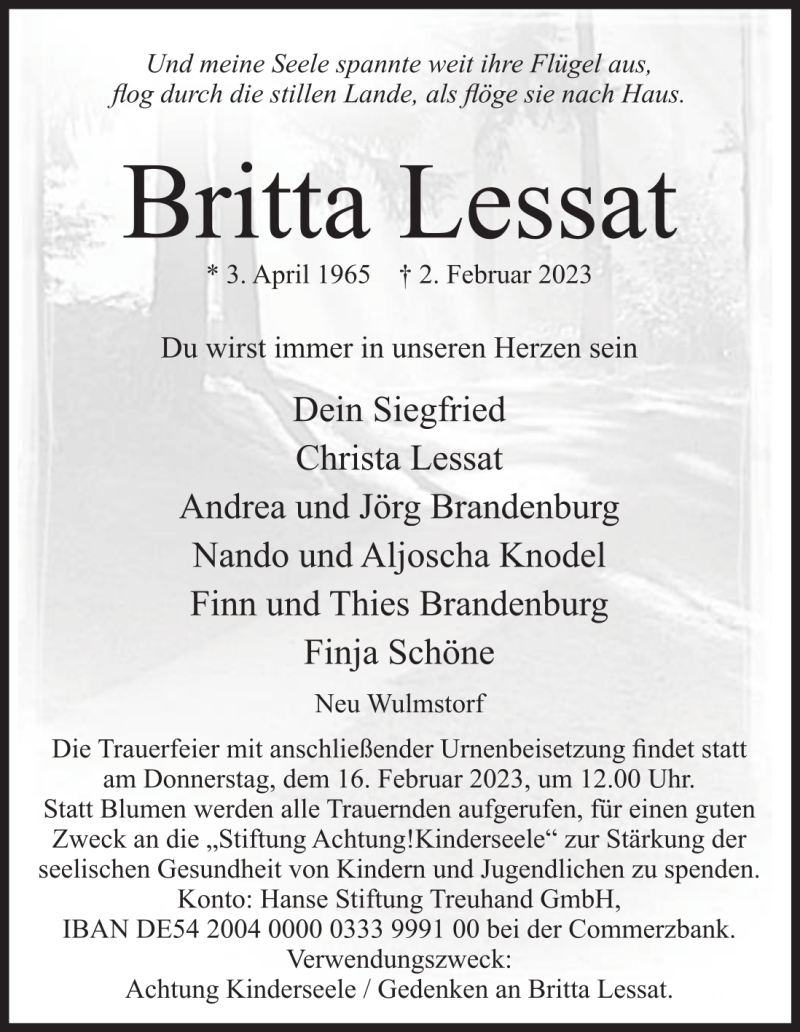 Und meine Seele spannte weit ihre Flügel aus,
flog durch die stillen Lande, als flöge sie nach Haus.

Britta Lessat

* 3. April 1965 † 2. Februar 2023

Du wirst immer in unseren Herzen sein

Dein Siegfried
Christa Lessat
Andrea und Jörg Brandenburg
Nando und Aljoscha Knodel
Finn und Thies Brandenburg
Finja Schöne

Neu Wulmstorf

Die Trauerfeier mit anschließender Urnenbeisetzung findet statt am Donnerstag, dem 16. Februar 2023, um 12.00 Uhr.
Statt Blumen werden alle Trauernden aufgerufen, für einen guten Zweck an die „Stiftung Achtung!Kinderseele“ zur Stärkung der seelischen Gesundheit von Kindern und Jugendlichen zu spenden.
Konto: Hanse Stiftung Treuhand GmbH,
IBAN DE54 2004 0000 0333 9991 00 bei der Commerzbank.
Verwendungszweck:
Achtung Kinderseele / Gedenken an Britta Lessat.